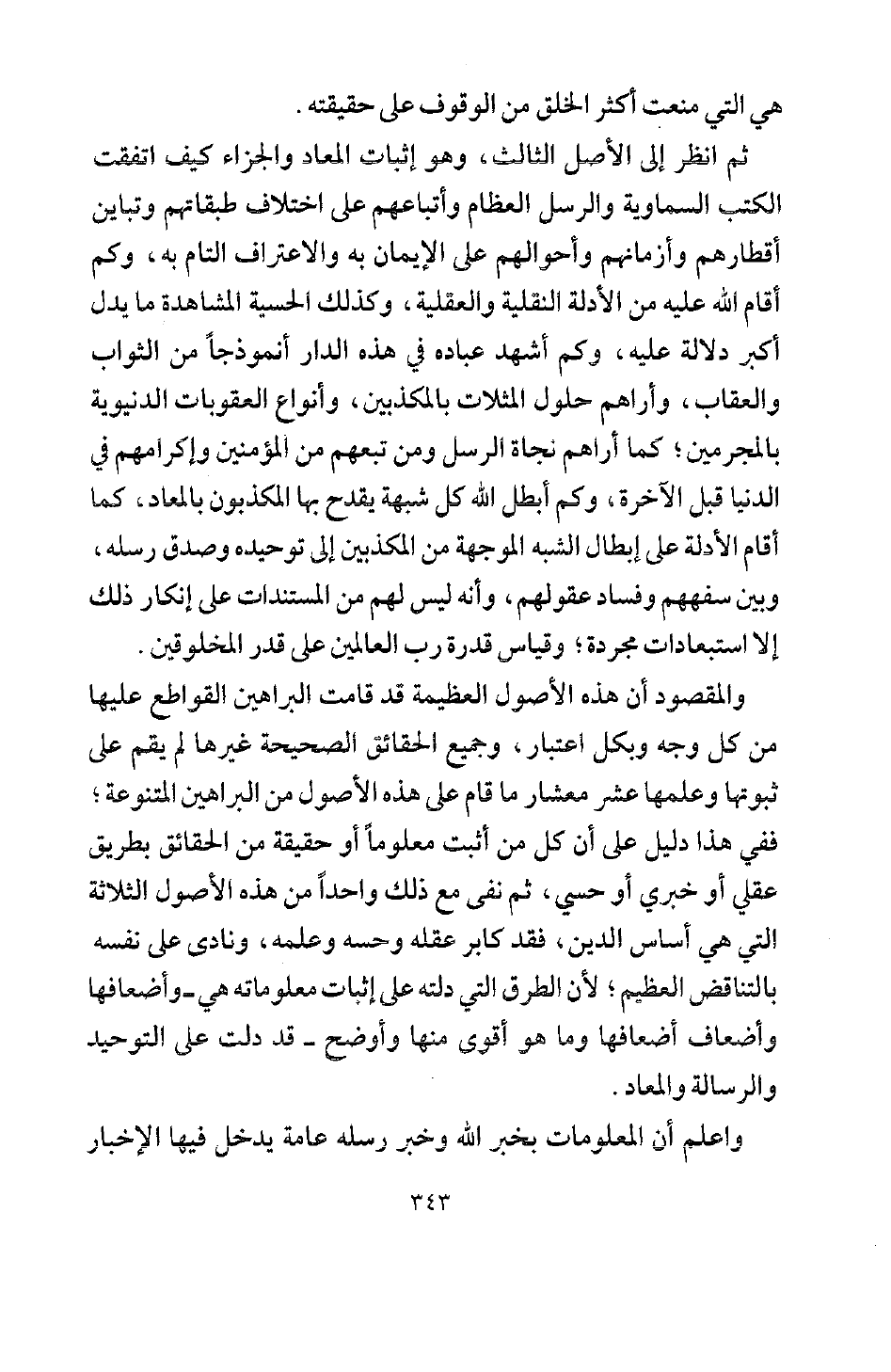 هي التي منعت أكثر الخلق من الوقوف على حقيقته .

ثم انظر إلى الأصل الثالث، وهو إثبات المعاد والجزاء كيف اتفقت الكتب السماوية والرسل العظام وأتباعهم على اختلاف طبقاتهم وتباين أقطارهم وأزمانهم وأحوالهم على الإيمان به والاعتراف التام به، وكم أقام الله عليه من الأدلة النقلية والعقلية، وكذلك الحسية المشاهدة ما يدل أكبر دلالة عليه، وكم أشهد عباده في هذه الدار أنموذجاً من الثواب والعقاب، وأراهم حلول المثلات بالمكذبين، وأنواع العقوبات الدنيوية بالمجرمين؛ كما أراهم نجاة الرسل ومن تبعهم من المؤمنين وإكرامهم في الدنيا قبل الآخرة، وكم أبطل الله كل شبهة يقدح بها المكذبون بالمعاد، كما أقام الأدلة على إبطال الشبه الموجهة من المكذبين إلى توحيده وصدق رسله، وبين سفههم وفساد عقولهم، وأنه ليس لهم من المستندات على إنكار ذلك إلا استبعادات مجردة؛ وقياس قدرة رب العالمين على قدر المخلوقين .

والمقصود أن هذه الأصول العظيمة قد قامت البراهين القواطع عليها من كل وجه وبكل اعتبار، وجميع الحقائق الصحيحة غيرها لم يقم على ثبوتها وعلمها عشر معشار ما قام على هذه الأصول من البراهين المتنوعة؛ ففي هذا دليل على أن كل من أثبت معلوماً أو حقيقة من الحقائق بطريق عقلي أو خبري أو حسي، ثم نفى مع ذلك واحداً من هذه الأصول الثلاثة التي هي أساس الدين، فقد كابر عقله وحسه وعلمه، ونادى على نفسه بالتناقض العظيم؛ لأن الطرق التي دلته على إثبات معلوماته هي ـ وأضعافها وأضعاف أضعافها وما هو أقوى منها وأوضح ـ قد دلت على التوحيد والرسالة والمعاد .

واعلم أن المعلومات بخبر الله وخبر رسله عامة يدخل فيها الإخبار

٣٤٣